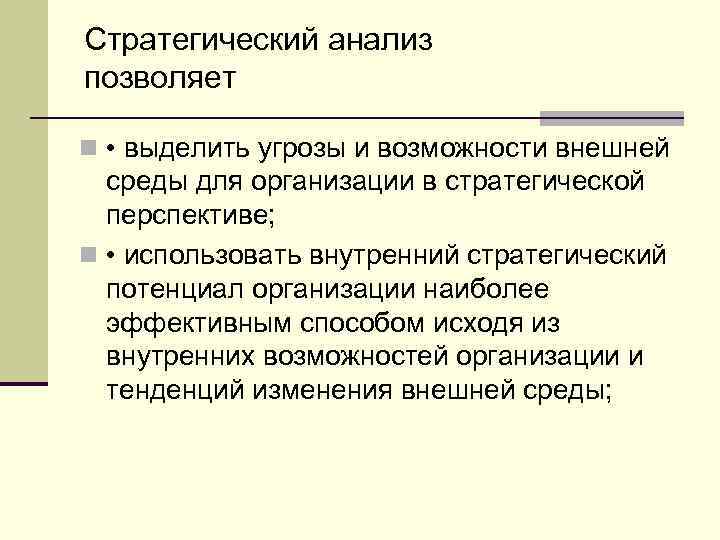 Стратегический анализ позволяет

• выделить угрозы и возможности внешней среды для организации в стратегической перспективе;

• использовать внутренний стратегический потенциал организации наиболее эффективным способом исходя из внутренних возможностей организации и тенденций изменения внешней среды;